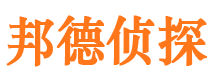 邦德侦探